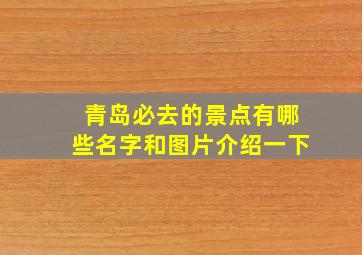 青岛必去的景点有哪些名字和图片介绍一下